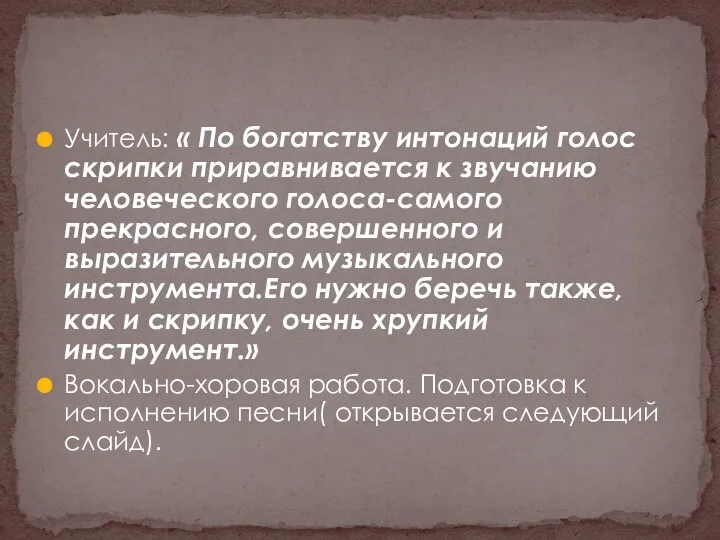 Учитель: « По богатству интонаций голос скрипки приравнивается к звучанию человеческого голоса-самого прекрасного, совершенного и выразительного музыкального инструмента.Его нужно беречь также, как и скрипку, очень хрупкий инструмент.»

Вокально-хоровая работа. Подготовка к исполнению песни( открывается следующий слайд).